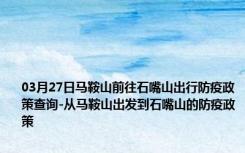 03月27日马鞍山前往石嘴山出行防疫政策查询-从马鞍山出发到石嘴山的防疫政策